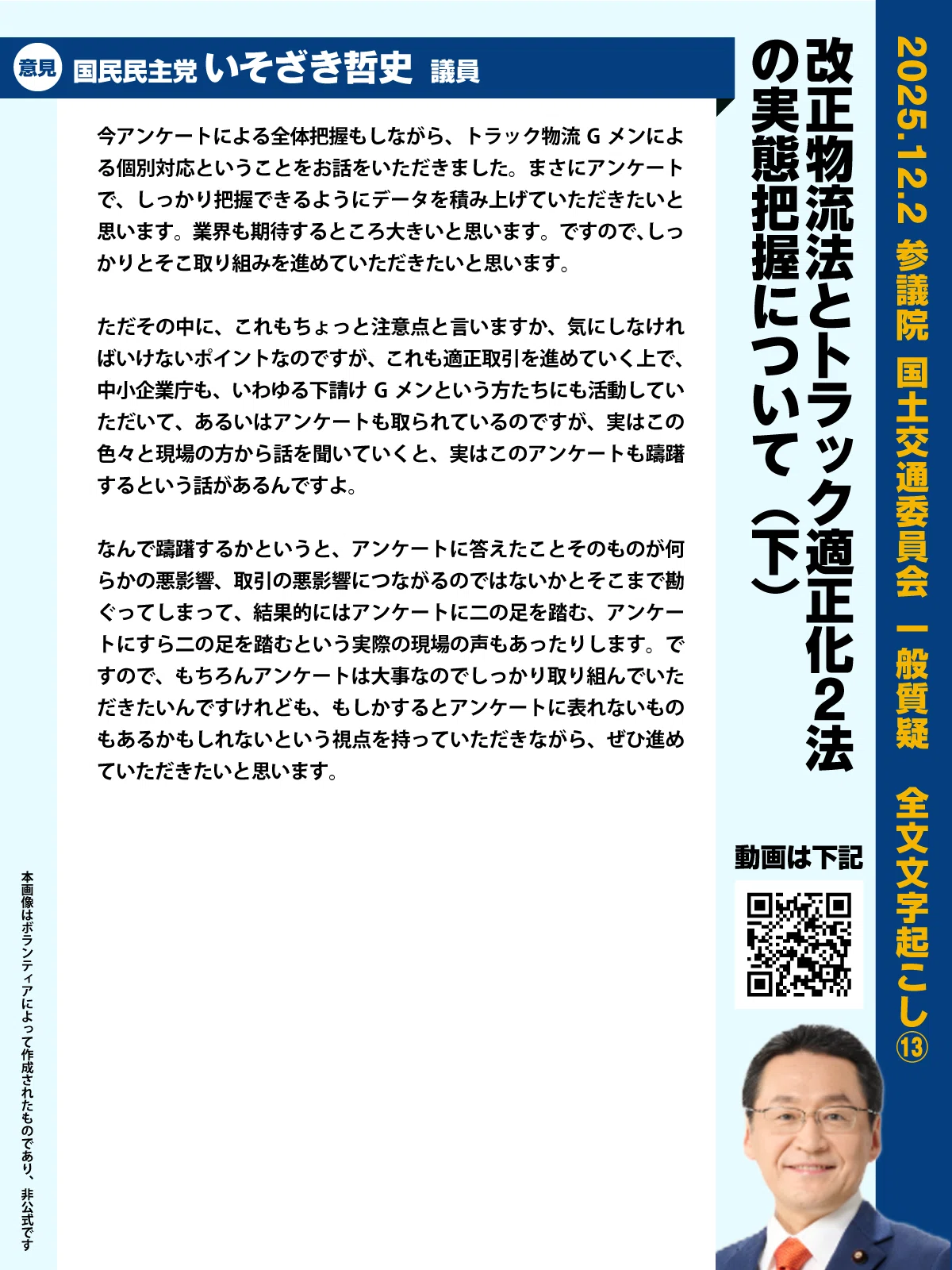 2025.12.2 参議院 国土交通委員会 一般質疑 全文文字起こし⑬

改正物流法とトラック適正化2法の実態把握について（下）

意見 国民民主党 いそざき哲史 議員

今アンケートによる全体把握もしながら、トラック物流 G メンによる個別対応ということをお話をいただきました。まさにアンケートで、しっかり把握できるようにデータを積み上げていただきたいと思います。業界も期待するところ大きいと思います。ですので、しっかりとそこ取り組みを進めていただきたいと思います。

ただその中に、これもちょっと注意点と言いますか、気にしなければいけないポイントなのですが、これも適正取引を進めていく上で、中小企業庁も、いわゆる下請け G メンという方たちにも活動していただいて、あるいはアンケートも取られているのですが、実はこの色々と現場の方から話を聞いていくと、実はこのアンケートも躊躇するという話があるんですよ。

なんで躊躇するかというと、アンケートに答えたことそのものが何らかの悪影響、取引の悪影響につながるのではないかとそこまで勘ぐってしまって、結果的にはアンケートに二の足を踏む、アンケートにすら二の足を踏むという実際の現場の声もあったりします。ですので、もちろんアンケートは大事なのでしっかり取り組んでいただきたいんですけれども、もしかするとアンケートに表れないものもあるかもしれないという視点を持っていただきながら、ぜひ進めていただきたいと思います。

動画は下記

本画像はボランティアによって作成されたものであり、非公式です